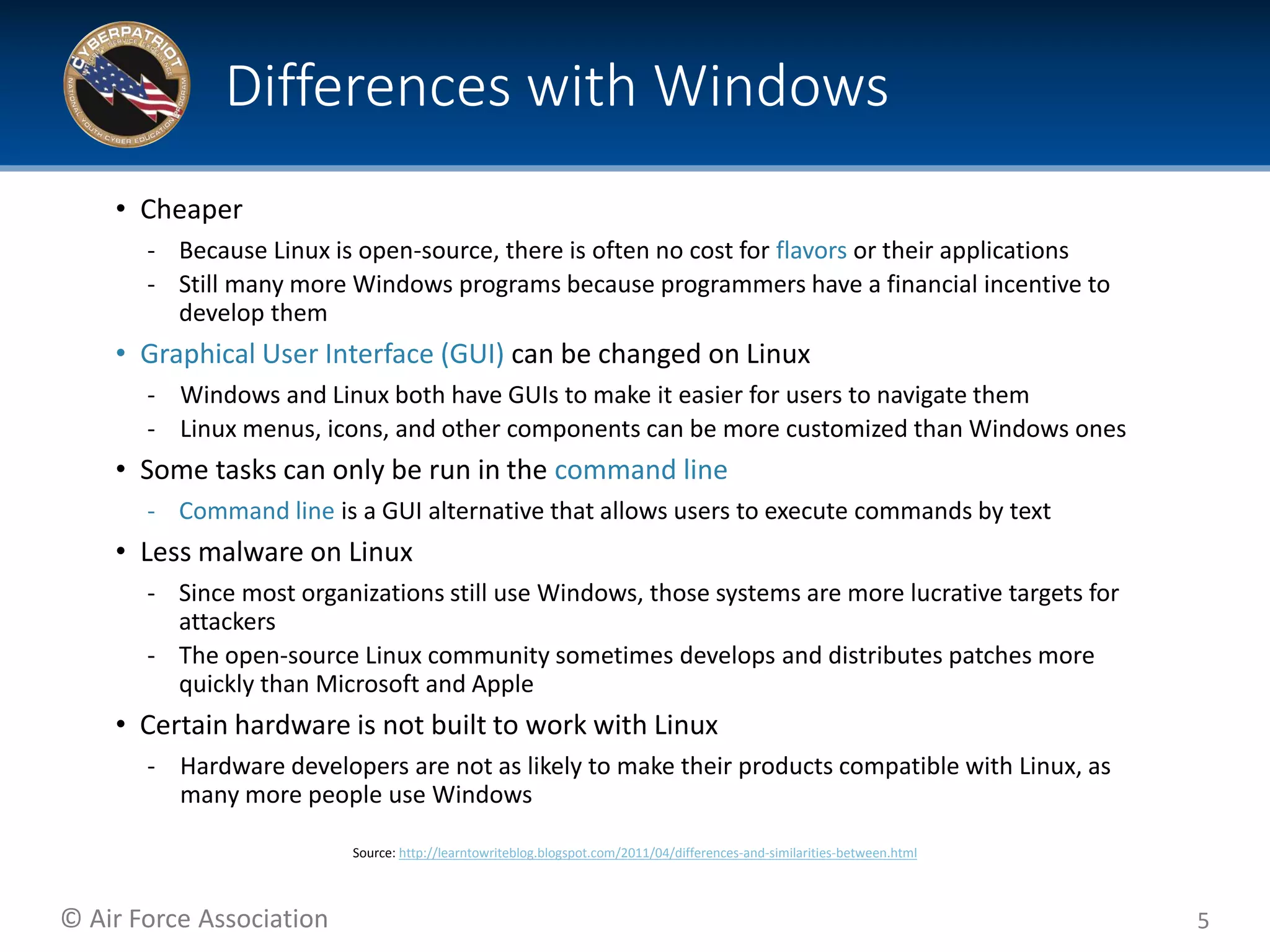 CYBERPATRIOT
INTEGRITY SERVICE EXCELLENCE
NATIONAL YOUTH CYBER EDUCATION PROGRAM

Differences with Windows

• Cheaper
- Because Linux is open-source, there is often no cost for flavors or their applications
- Still many more Windows programs because programmers have a financial incentive to develop them
• Graphical User Interface (GUI) can be changed on Linux
- Windows and Linux both have GUIs to make it easier for users to navigate them
- Linux menus, icons, and other components can be more customized than Windows ones
• Some tasks can only be run in the command line
- Command line is a GUI alternative that allows users to execute commands by text
• Less malware on Linux
- Since most organizations still use Windows, those systems are more lucrative targets for attackers
- The open-source Linux community sometimes develops and distributes patches more quickly than Microsoft and Apple
• Certain hardware is not built to work with Linux
- Hardware developers are not as likely to make their products compatible with Linux, as many more people use Windows

Source: http://learntowriteblog.blogspot.com/2011/04/differences-and-similarities-between.html

© Air Force Association

5